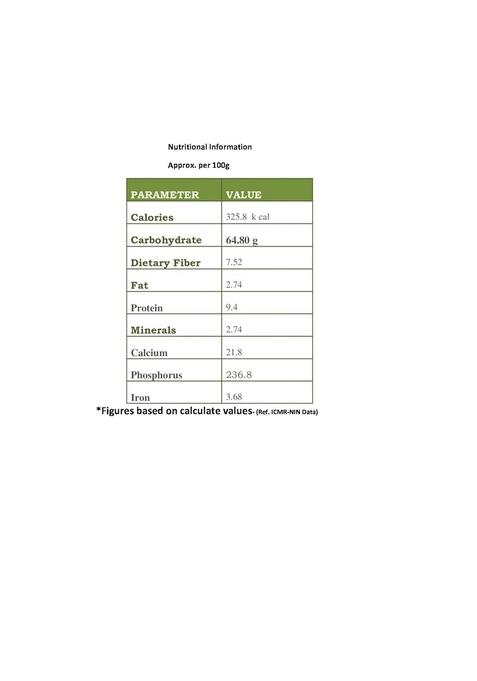 Nutritional Information

Approx. per 100g

| PARAMETER | VALUE |
|---|---|
| Calories | 325.8 k cal |
| Carbohydrate | 64.80 g |
| Dietary Fiber | 7.52 |
| Fat | 2.74 |
| Protein | 9.4 |
| Minerals | 2.74 |
| Calcium | 21.8 |
| Phosphorus | 236.8 |
| Iron | 3.68 |

*Figures based on calculate values- (Ref. ICMR-NIN Data)